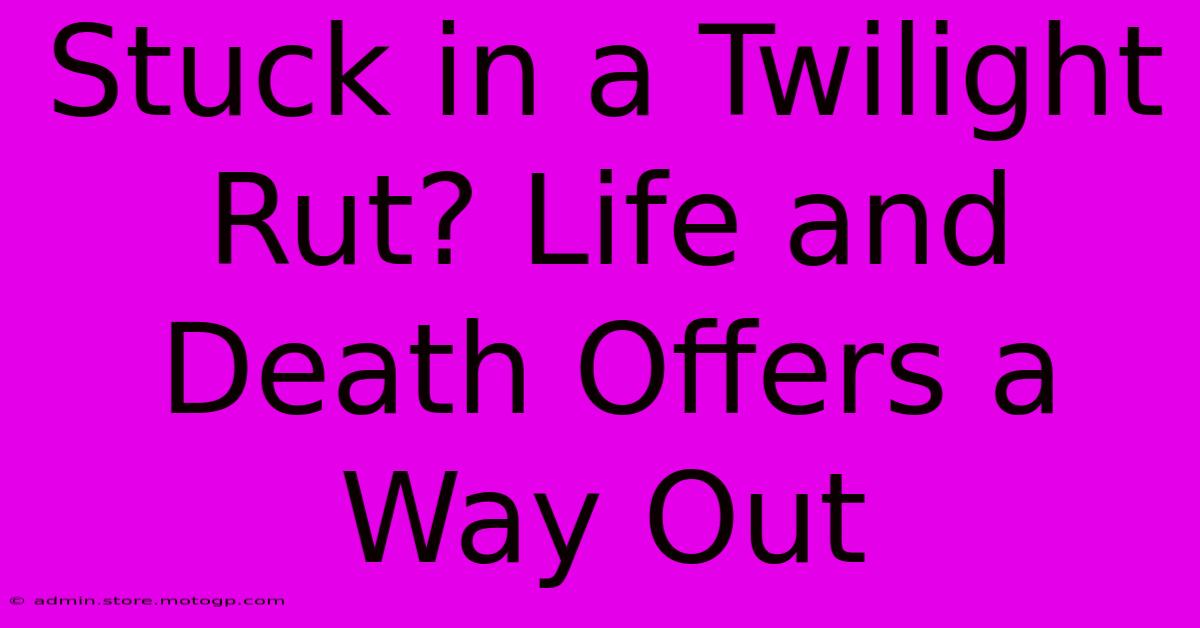 Stuck in a Twilight Rut? Life and Death Offers a Way Out

© admin.store.motogp.com